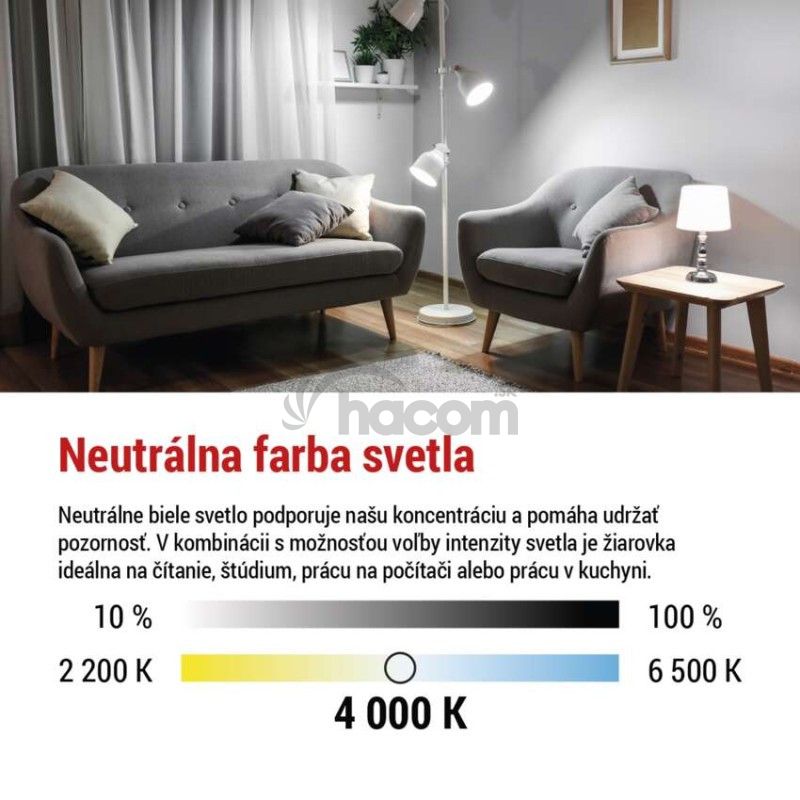 hacom

Neutrálna farba svetla

Neutrálne biele svetlo podporuje našu koncentráciu a pomáha udržať pozornosť. V kombinácii s možnosťou voľby intenzity svetla je žiarovka ideálna na čítanie, štúdium, prácu na počítači alebo prácu v kuchyni.

10 %

100 %

2 200 K

6 500 K

4 000 K